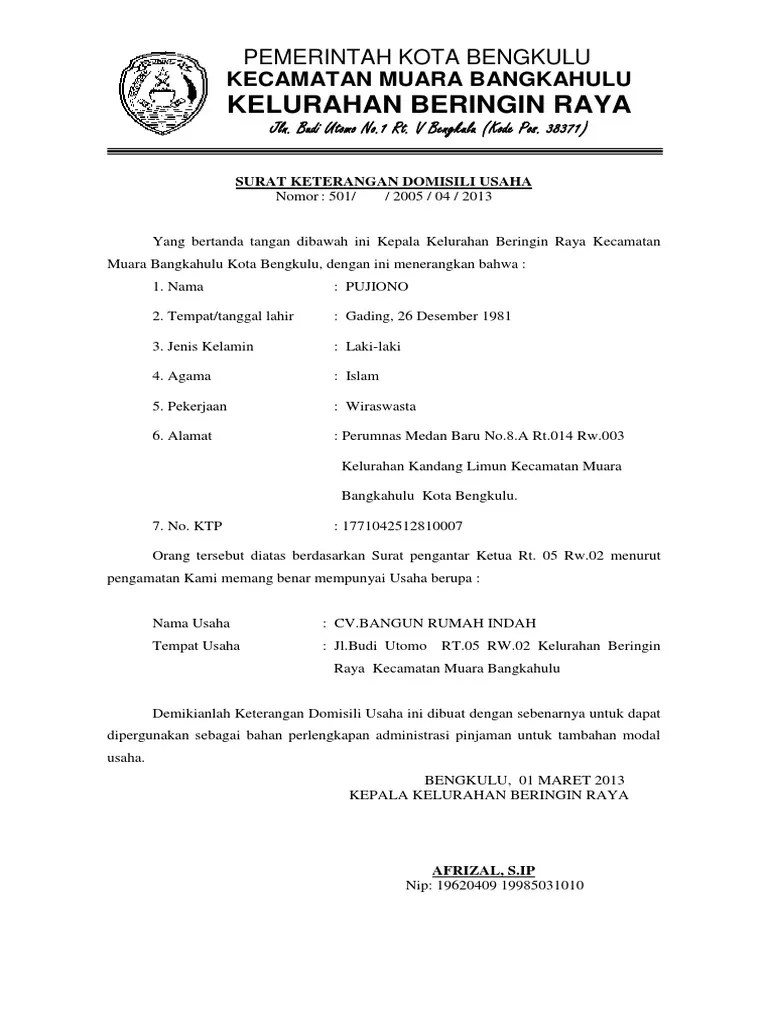 PEMERINTAH KOTA BENGKULU
KECAMATAN MUARA BANGKAHULU
KELURAHAN BERINGIN RAYA
Jln. Budi Utomo No.1 Rt. V Bengkulu (Kode Pos. 38371)

SURAT KETERANGAN DOMISILI USAHA
Nomor : 501/ / 2005 / 04 / 2013

Yang bertanda tangan dibawah ini Kepala Kelurahan Beringin Raya Kecamatan Muara Bangkahulu Kota Bengkulu, dengan ini menerangkan bahwa :

1. Nama : PUJIONO
2. Tempat/tanggal lahir : Gading, 26 Desember 1981
3. Jenis Kelamin : Laki-laki
4. Agama : Islam
5. Pekerjaan : Wiraswasta
6. Alamat : Perumnas Medan Baru No.8.A Rt.014 Rw.003 Kelurahan Kandang Limun Kecamatan Muara Bangkahulu Kota Bengkulu.
7. No. KTP : 1771042512810007

Orang tersebut diatas berdasarkan Surat pengantar Ketua Rt. 05 Rw.02 menurut pengamatan Kami memang benar mempunyai Usaha berupa :

Nama Usaha : CV.BANGUN RUMAH INDAH
Tempat Usaha : Jl.Budi Utomo RT.05 RW.02 Kelurahan Beringin Raya Kecamatan Muara Bangkahulu

Demikianlah Keterangan Domisili Usaha ini dibuat dengan sebenarnya untuk dapat dipergunakan sebagai bahan perlengkapan administrasi pinjaman untuk tambahan modal usaha.

BENGKULU, 01 MARET 2013
KEPALA KELURAHAN BERINGIN RAYA

AFRIZAL, S.IP
Nip: 19620409 19985031010